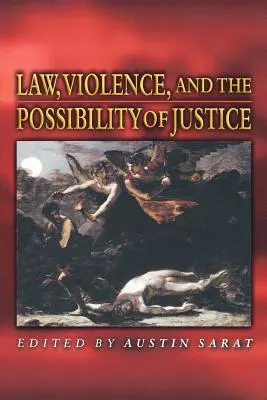 LAW, VIOLENCE, AND THE POSSIBILITY OF JUSTICE

EDITED BY AUSTIN SARAT